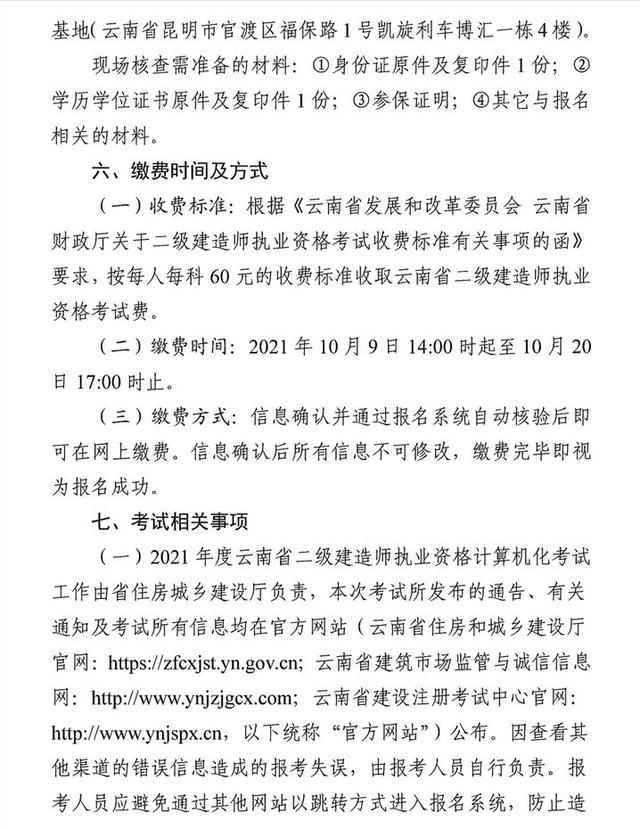 基地（云南省昆明市官渡区福保路1号凯旋利车博汇一栋4楼）。

现场核查需准备的材料：①身份证原件及复印件1份；②学历学位证书原件及复印件1份；③参保证明；④其它与报名相关的材料。

六、缴费时间及方式

（一）收费标准：根据《云南省发展和改革委员会 云南省财政厅关于二级建造师执业资格考试收费标准有关事项的函》要求，按每人每科60元的收费标准收取云南省二级建造师执业资格考试费。

（二）缴费时间：2021年10月9日14:00时起至10月20日17:00时止。

（三）缴费方式：信息确认并通过报名系统自动核验后即可在网上缴费。信息确认后所有信息不可修改，缴费完毕即视为报名成功。

七、考试相关事项

（一）2021年度云南省二级建造师执业资格计算机化考试工作由省住房城乡建设厅负责，本次考试所发布的通告、有关通知及考试所有信息均在官方网站（云南省住房和城乡建设厅官网：https://zfcxjst.yn.gov.cn；云南省建筑市场监管与诚信信息网：http://www.ynjzjgcx.com；云南省建设注册考试中心官网：http://www.ynjspx.cn，以下统称“官方网站”）公布。因查看其他渠道的错误信息造成的报考失误，由报考人员自行负责。报考人员应避免通过其他网站以跳转方式进入报名系统，防止造